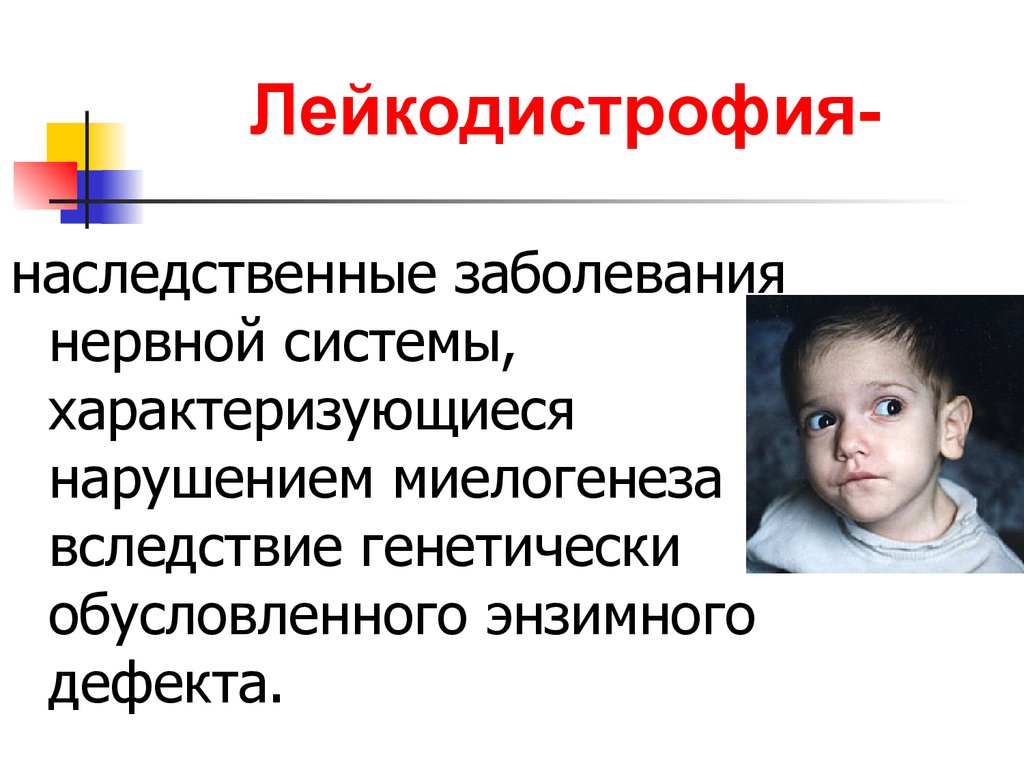 Лейкодистрофия-

наследственные заболевания нервной системы, характеризующиеся нарушением миелогенеза вследствие генетически обусловленного энзимного дефекта.